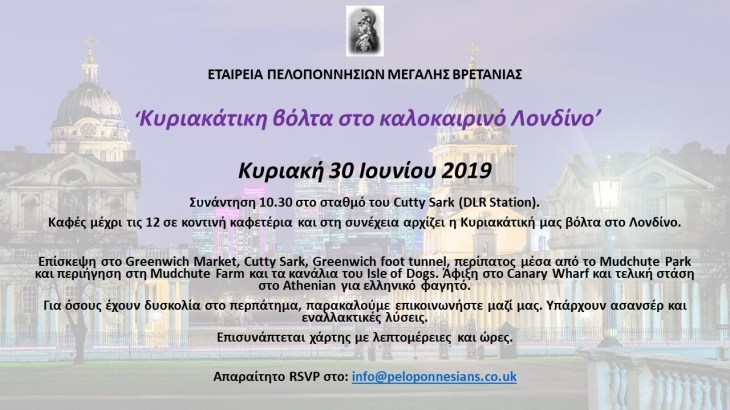 ΕΤΑΙΡΕΙΑ ΠΕΛΟΠΟΝΝΗΣΙΩΝ ΜΕΓΑΛΗΣ ΒΡΕΤΑΝΙΑΣ

'Κυριακάτικη βόλτα στο καλοκαιρινό Λονδίνο'

Κυριακή 30 Ιουνίου 2019

Συνάντηση 10.30 στο σταθμό του Cutty Sark (DLR Station).

Καφές μέχρι τις 12 σε κοντινή καφετέρια και στη συνέχεια αρχίζει η Κυριακάτική μας βόλτα στο Λονδίνο.

Επίσκεψη στο Greenwich Market, Cutty Sark, Greenwich foot tunnel, περίπατος μέσα από το Mudchute Park και περιήγηση στη Mudchute Farm και τα κανάλια του Isle of Dogs. Άφιξη στο Canary Wharf και τελική στάση στο Athenian για ελληνικό φαγητό.

Για όσους έχουν δυσκολία στο περπάτημα, παρακαλούμε επικοινωνήστε μαζί μας. Υπάρχουν ασανσέρ και εναλλακτικές λύσεις.

Επισυνάπτεται χάρτης με λεπτομέρειες και ώρες.

Απαραίτητο RSVP στο: info@peloponnesians.co.uk